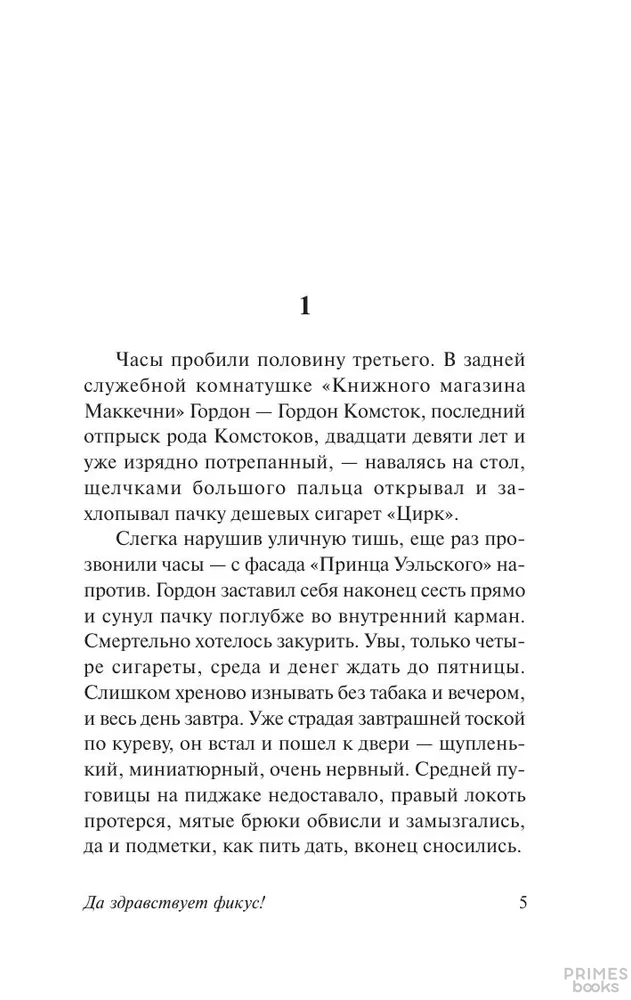 1

Часы пробили половину третьего. В задней служебной комнатушке «Книжного магазина Маккечни» Гордон — Гордон Комсток, последний отпрыск рода Комстоков, двадцати девяти лет и уже изрядно потрепанный, — навалясь на стол, щелчками большого пальца открывал и захлопывал пачку дешевых сигарет «Цирк».

Слегка нарушив уличную тишь, еще раз прозвонили часы — с фасада «Принца Уэльского» напротив. Гордон заставил себя наконец сесть прямо и сунул пачку поглубже во внутренний карман. Смертельно хотелось закурить. Увы, только четыре сигареты, среда и денег ждать до пятницы. Слишком хреново изнывать без табака и вечером, и весь день завтра. Уже страдая завтрашней тоской по куреву, он встал и пошел к двери — щупленький, миниатюрный, очень нервный. Средней пуговицы на пиджаке недоставало, правый локоть протерся, мятые брюки обвисли и замызгались, да и подметки, как пить дать, вконец сносились.

Да здравствует фикус!

5

PRIMES books